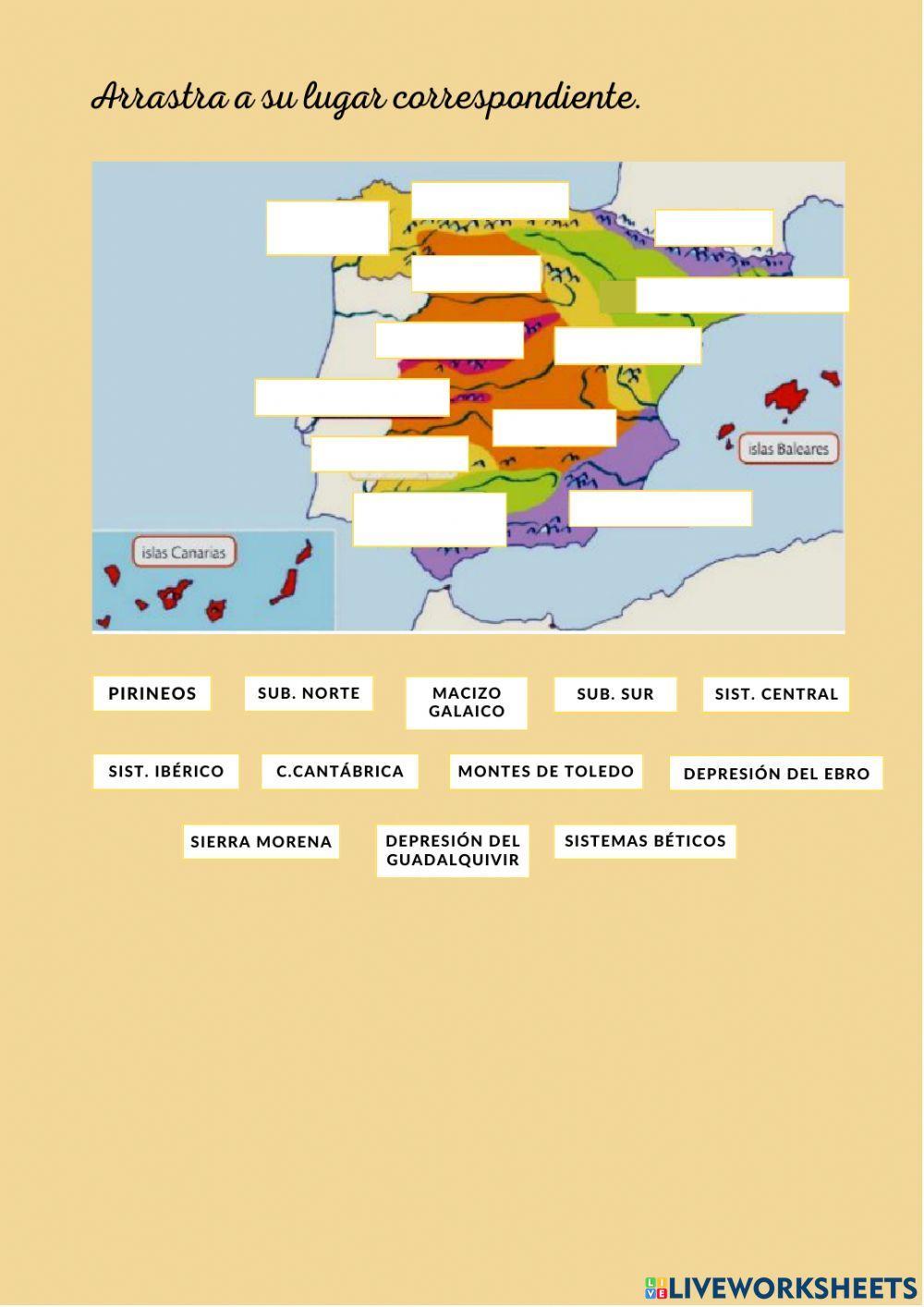 Arrastra a su lugar correspondiente.

islas Baleares

islas Canarias

PIRINEOS

SUB. NORTE

MACIZO GALAICO

SUB. SUR

SIST. CENTRAL

SIST. IBÉRICO

C.CANTÁBRICA

MONTES DE TOLEDO

DEPRESIÓN DEL EBRO

SIERRA MORENA

DEPRESIÓN DEL GUADALQUIVIR

SISTEMAS BÉTICOS

LIVEWORKSHEETS